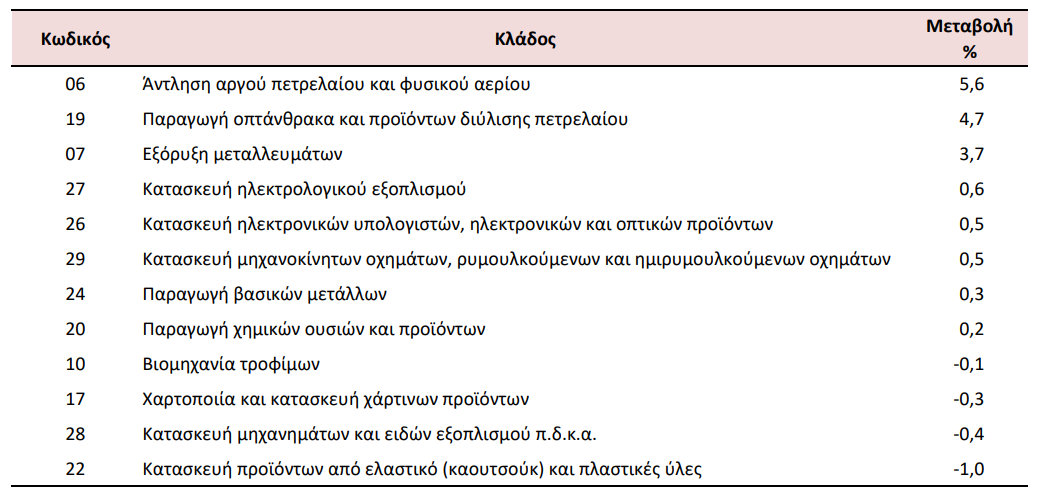 | Κωδικός | Κλάδος | Μεταβολή % |
|---|---|---|
| 06 | Άντληση αργού πετρελαίου και φυσικού αερίου | 5,6 |
| 19 | Παραγωγή οπτάνθρακα και προϊόντων διύλισης πετρελαίου | 4,7 |
| 07 | Εξόρυξη μεταλλευμάτων | 3,7 |
| 27 | Κατασκευή ηλεκτρολογικού εξοπλισμού | 0,6 |
| 26 | Κατασκευή ηλεκτρονικών υπολογιστών, ηλεκτρονικών και οπτικών προϊόντων | 0,5 |
| 29 | Κατασκευή μηχανοκίνητων οχημάτων, ρυμουλκούμενων και ημιρυμουλκούμενων οχημάτων | 0,5 |
| 24 | Παραγωγή βασικών μετάλλων | 0,3 |
| 20 | Παραγωγή χημικών ουσιών και προϊόντων | 0,2 |
| 10 | Βιομηχανία τροφίμων | -0,1 |
| 17 | Χαρτοποιία και κατασκευή χάρτινων προϊόντων | -0,3 |
| 28 | Κατασκευή μηχανημάτων και ειδών εξοπλισμού π.δ.κ.α. | -0,4 |
| 22 | Κατασκευή προϊόντων από ελαστικό (καουτσούκ) και πλαστικές ύλες | -1,0 |